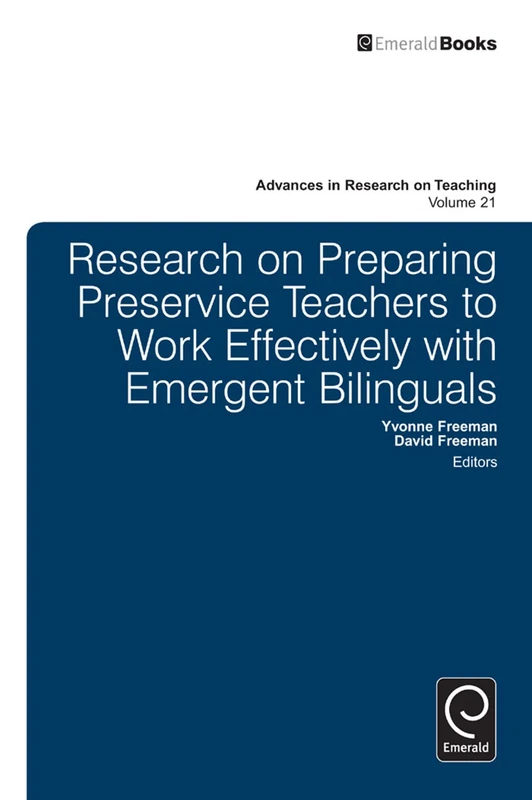 EmeraldBooks

Advances in Research on Teaching
Volume 21

Research on Preparing Preservice Teachers to Work Effectively with Emergent Bilinguals

Yvonne Freeman
David Freeman
Editors

Emerald